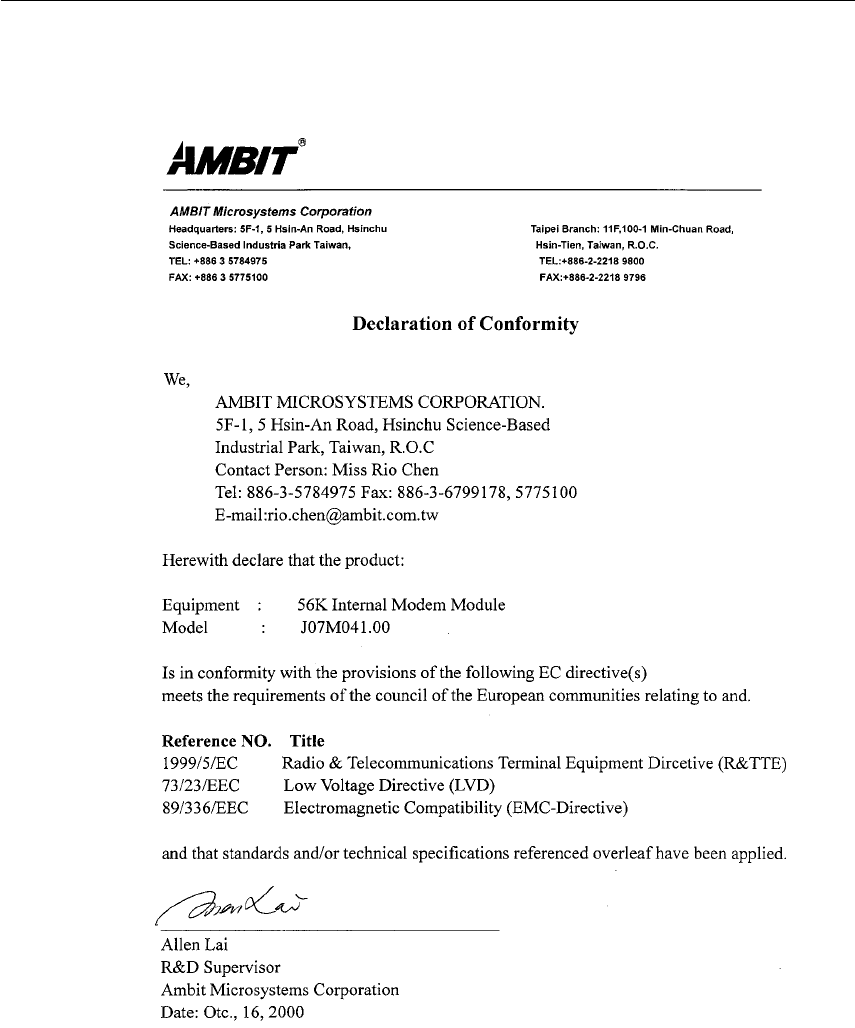 AMBIT®

AMBIT Microsystems Corporation
Headquarters: 5F-1, 5 Hsin-An Road, Hsinchu
Science-Based Industria Park Taiwan,
TEL: +886 3 5784975
FAX: +886 3 5775100

Taipei Branch: 11F,100-1 Min-Chuan Road,
Hsin-Tien, Taiwan, R.O.C.
TEL:+886-2-2218 9800
FAX:+886-2-2218 9796

Declaration of Conformity

We,
AMBIT MICROSYSTEMS CORPORATION.
5F-1, 5 Hsin-An Road, Hsinchu Science-Based
Industrial Park, Taiwan, R.O.C
Contact Person: Miss Rio Chen
Tel: 886-3-5784975 Fax: 886-3-6799178, 5775100
E-mail:rio.chen@ambit.com.tw

Herewith declare that the product:

Equipment : 56K Internal Modem Module
Model : J07M041.00

Is in conformity with the provisions of the following EC directive(s)
meets the requirements of the council of the European communities relating to and.

| Reference NO. | Title |
|---|---|
| 1999/5/EC | Radio & Telecommunications Terminal Equipment Dircetive (R&TTE) |
| 73/23/EEC | Low Voltage Directive (LVD) |
| 89/336/EEC | Electromagnetic Compatibility (EMC-Directive) |

and that standards and/or technical specifications referenced overleaf have been applied.

Allen Lai

Allen Lai
R&D Supervisor
Ambit Microsystems Corporation
Date: Otc., 16, 2000